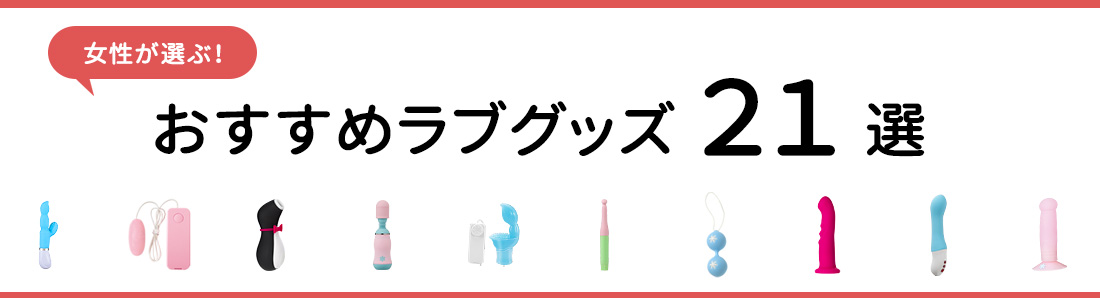 女性が選ぶ!

おすすめラブグッズ 21 選